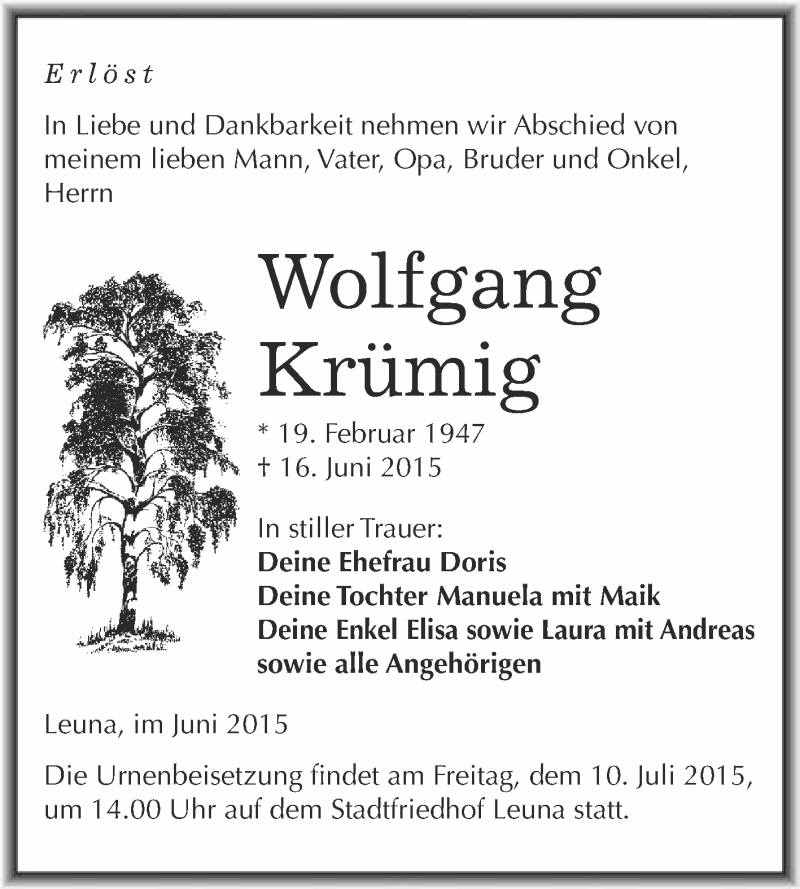 Erlöst

In Liebe und Dankbarkeit nehmen wir Abschied von meinem lieben Mann, Vater, Opa, Bruder und Onkel, Herrn

Wolfgang Krümig

* 19. Februar 1947
† 16. Juni 2015

In stiller Trauer:
Deine Ehefrau Doris
Deine Tochter Manuela mit Maik
Deine Enkel Elisa sowie Laura mit Andreas
sowie alle Angehörigen

Leuna, im Juni 2015

Die Urnenbeisetzung findet am Freitag, dem 10. Juli 2015, um 14.00 Uhr auf dem Stadtfriedhof Leuna statt.